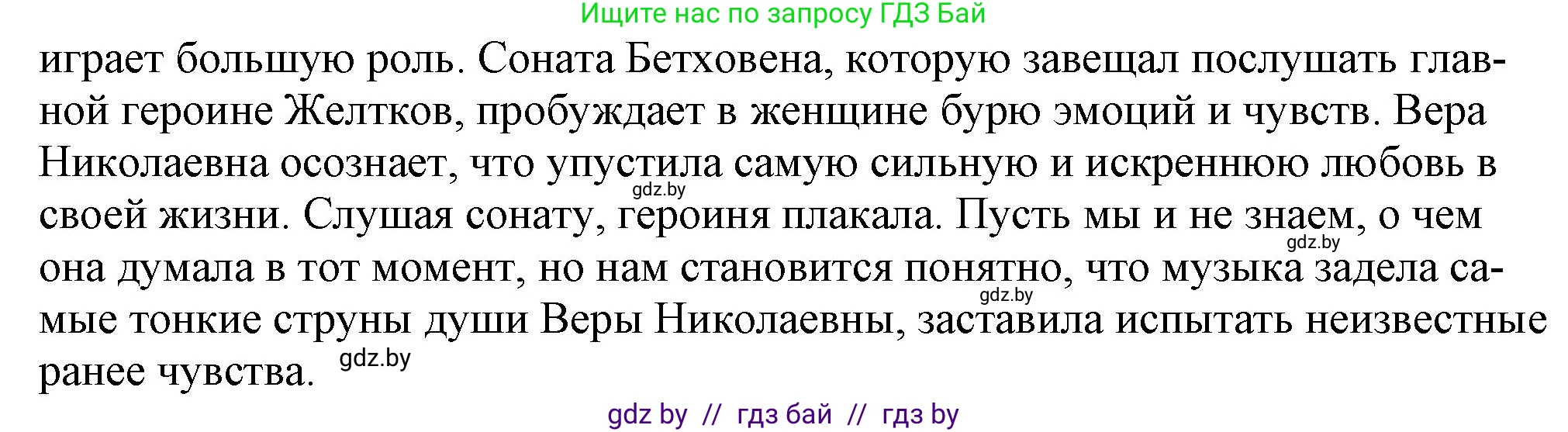 Ищите нас по запросу ГДЗ Бай

играет большую роль. Соната Бетховена, которую завещал послушать главной героине Желтков, пробуждает в женщине бурю эмоций и чувств. Вера Николаевна осознает, что упустила самую сильную и искреннюю любовь в своей жизни. Слушая сонату, героиня плакала. Пусть мы и не знаем, о чем она думала в тот момент, но нам становится понятно, что музыка задела самые тонкие струны души Веры Николаевны, заставила испытать неизвестные ранее чувства.

gdz.by gdz.by gdz.by gdz.by

gdz by // гдз бай // гдз by